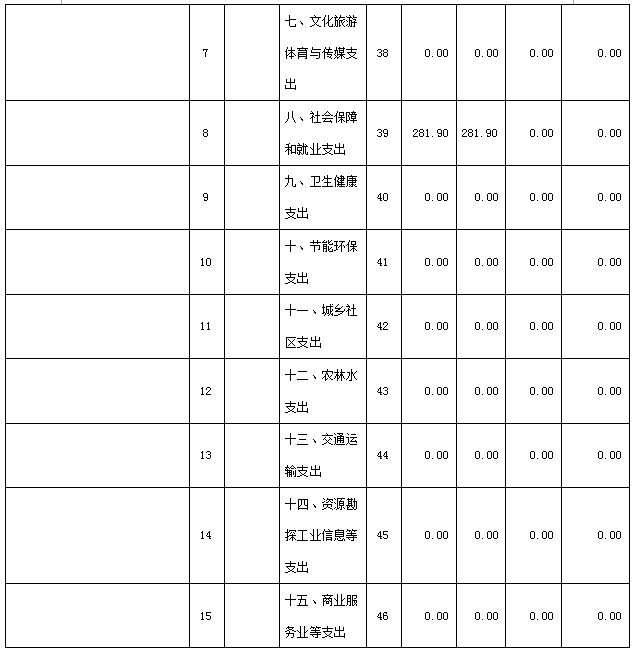 |  |  |  |  |  |  |  |  |  |
|---|---|---|---|---|---|---|---|---|
|  | 7 |  | 七、文化旅游体育与传媒支出 | 38 | 0.00 | 0.00 | 0.00 | 0.00 |
|  | 8 |  | 八、社会保障和就业支出 | 39 | 281.90 | 281.90 | 0.00 | 0.00 |
|  | 9 |  | 九、卫生健康支出 | 40 | 0.00 | 0.00 | 0.00 | 0.00 |
|  | 10 |  | 十、节能环保支出 | 41 | 0.00 | 0.00 | 0.00 | 0.00 |
|  | 11 |  | 十一、城乡社区支出 | 42 | 0.00 | 0.00 | 0.00 | 0.00 |
|  | 12 |  | 十二、农林水支出 | 43 | 0.00 | 0.00 | 0.00 | 0.00 |
|  | 13 |  | 十三、交通运输支出 | 44 | 0.00 | 0.00 | 0.00 | 0.00 |
|  | 14 |  | 十四、资源勘探工业信息等支出 | 45 | 0.00 | 0.00 | 0.00 | 0.00 |
|  | 15 |  | 十五、商业服务业等支出 | 46 | 0.00 | 0.00 | 0.00 | 0.00 |